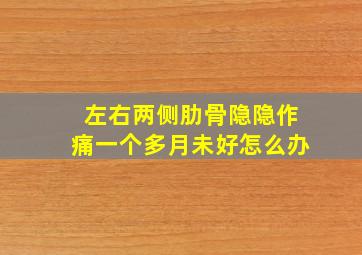 左右两侧肋骨隐隐作痛一个多月未好怎么办